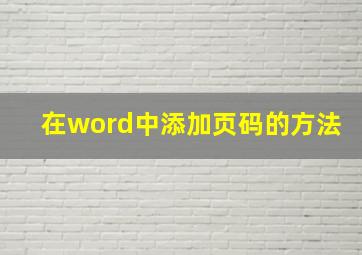 在word中添加页码的方法